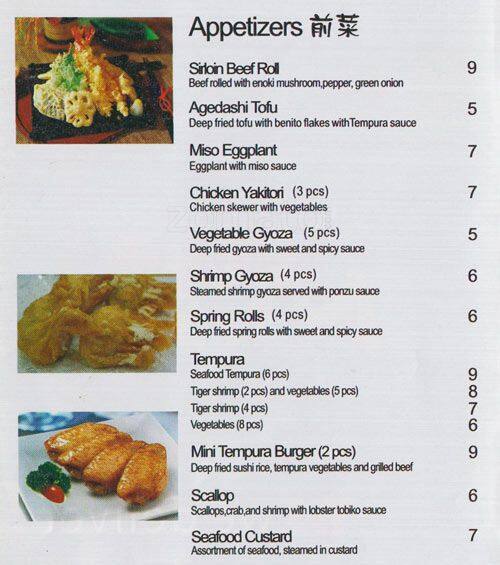 Appetizers 前菜

Sirloin Beef Roll 9
Beef rolled with enoki mushroom,pepper, green onion

Agedashi Tofu 5
Deep fried tofu with benito flakes withTempura sauce

Miso Eggplant 7
Eggplant with miso sauce

Chicken Yakitori (3 pcs) 7
Chicken skewer with vegetables

Vegetable Gyoza (5 pcs) 5
Deep fried gyoza with sweet and spicy sauce

Shrimp Gyoza (4 pcs) 6
Steamed shrimp gyoza served with ponzu sauce

Spring Rolls (4 pcs) 6
Deep fried spring rolls with sweet and spicy sauce

Tempura
Seafood Tempura (6 pcs) 9
Tiger shrimp (2 pcs) and vegetables (5 pcs) 8
Tiger shrimp (4 pcs) 7
Vegetables (8 pcs) 6

Mini Tempura Burger (2 pcs) 9
Deep fried sushi rice, tempura vegetables and grilled beef

Scallop 6
Scallops,crab,and shrimp with lobster tobiko sauce

Seafood Custard 7
Assortment of seafood, steamed in custard